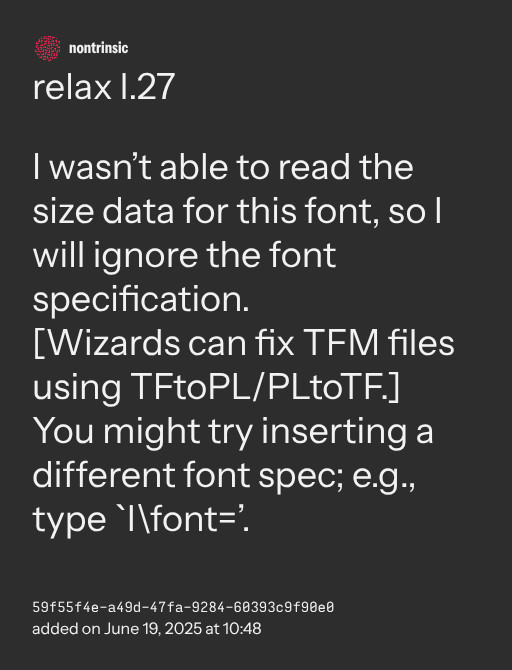 nontrinsic

relax l.27

I wasn't able to read the size data for this font, so I will ignore the font specification.
[Wizards can fix TFM files using TFtoPL/PLtoTF.]
You might try inserting a different font spec; e.g., type `I\font='.

59f55f4e-a49d-47fa-9284-60393c9f90e0
added on June 19, 2025 at 10:48